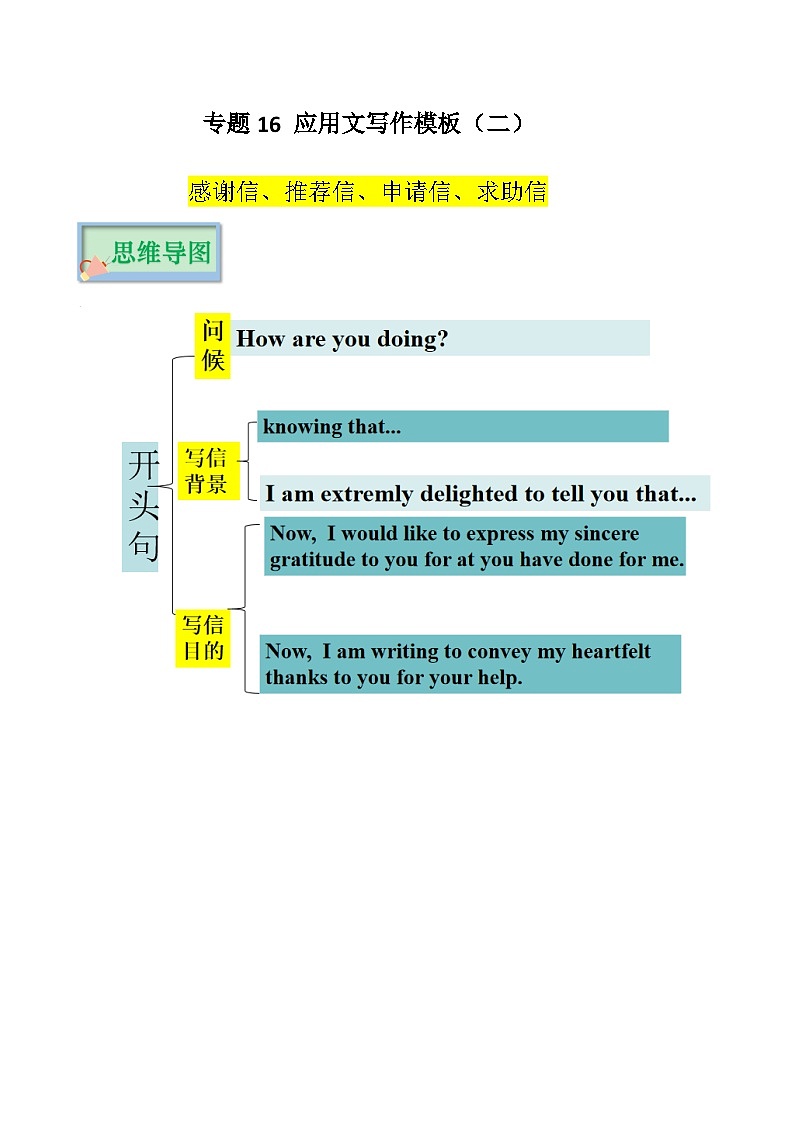 专题 16 应用文写作模板（二）

感谢信、推荐信、申请信、求助信

思维导图

开头句

问候

How are you doing?

写信背景

knowing that...

I am extremly delighted to tell you that...

写信目的

Now, I would like to express my sincere gratitude to you for at you have done for me.

Now, I am writing to convey my heartfelt thanks to you for your help.